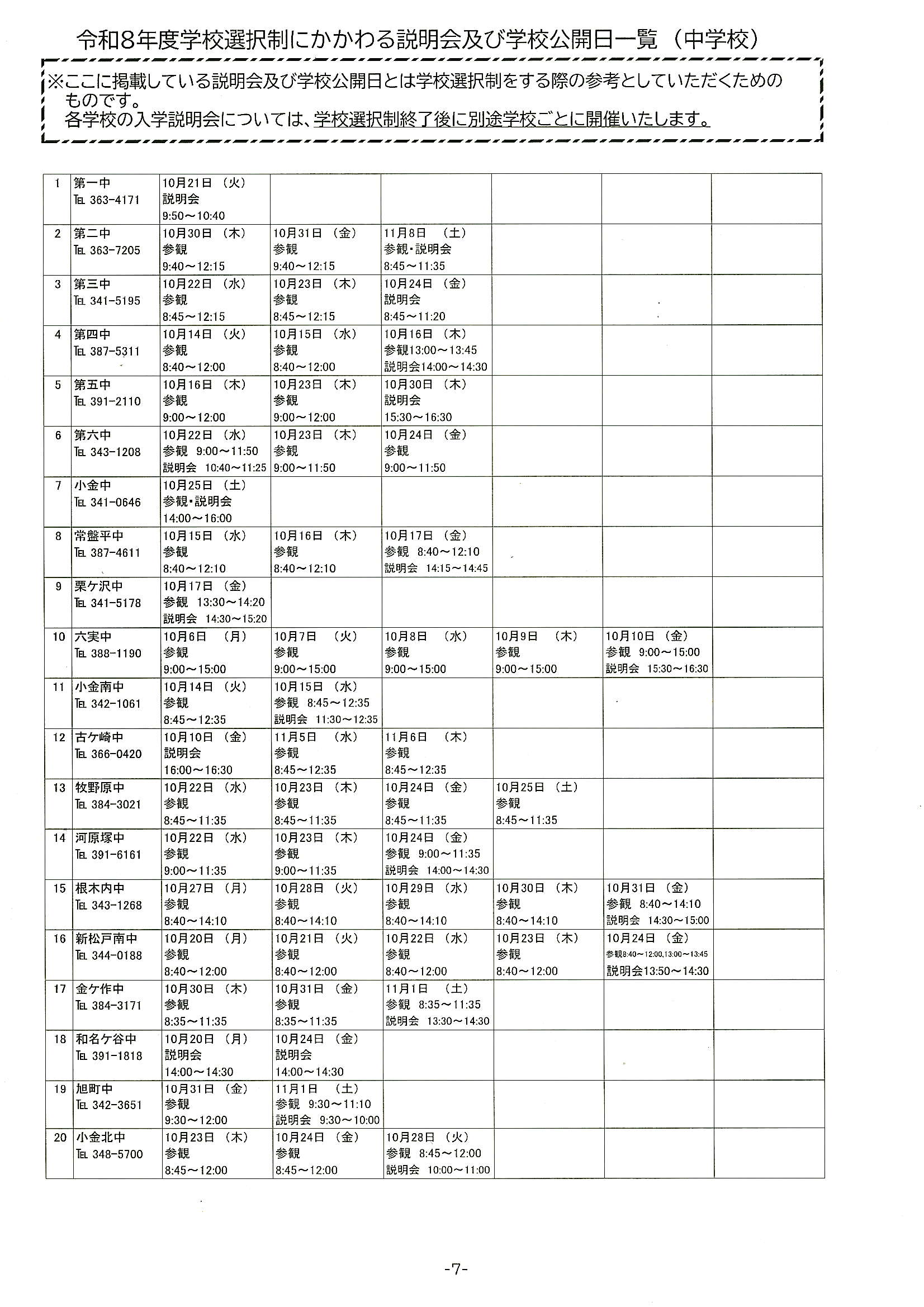 令和8年度学校選択制にかかわる説明会及び学校公開日一覧（中学校）

※ここに掲載している説明会及び学校公開日とは学校選択制をする際の参考としていただくためのものです。
各学校の入学説明会については、学校選択制終了後に別途学校ごとに開催いたします。

| | | | | | | | |
|---|---|---|---|---|---|---|---|
| 1 | 第一中 TEL 363-4171 | 10月21日（火） 説明会 9:50～10:40 | | | | | |
| 2 | 第二中 TEL 363-7205 | 10月30日（木） 参観 9:40～12:15 | 10月31日（金） 参観 9:40～12:15 | 11月8日（土） 参観・説明会 8:45～11:35 | | | |
| 3 | 第三中 TEL 341-5195 | 10月22日（水） 参観 8:45～12:15 | 10月23日（木） 参観 8:45～12:15 | 10月24日（金） 説明会 8:45～11:20 | | | |
| 4 | 第四中 TEL 387-5311 | 10月14日（火） 参観 8:40～12:00 | 10月15日（水） 参観 8:40～12:00 | 10月16日（木） 参観13:00～13:45 説明会14:00～14:30 | | | |
| 5 | 第五中 TEL 391-2110 | 10月16日（木） 参観 9:00～12:00 | 10月23日（木） 参観 9:00～12:00 | 10月30日（木） 説明会 15:30～16:30 | | | |
| 6 | 第六中 TEL 343-1208 | 10月22日（水） 参観 9:00～11:50 説明会 10:40～11:25 | 10月23日（木） 参観 9:00～11:50 | 10月24日（金） 参観 9:00～11:50 | | | |
| 7 | 小金中 TEL 341-0646 | 10月25日（土） 参観・説明会 14:00～16:00 | | | | | |
| 8 | 常盤平中 TEL 387-4611 | 10月15日（水） 参観 8:40～12:10 | 10月16日（木） 参観 8:40～12:10 | 10月17日（金） 参観 8:40～12:10 説明会 14:15～14:45 | | | |
| 9 | 栗ケ沢中 TEL 341-5178 | 10月17日（金） 参観 13:30～14:20 説明会 14:30～15:20 | | | | | |
| 10 | 六実中 TEL 388-1190 | 10月6日（月） 参観 9:00～15:00 | 10月7日（火） 参観 9:00～15:00 | 10月8日（水） 参観 9:00～15:00 | 10月9日（木） 参観 9:00～15:00 | 10月10日（金） 参観 9:00～15:00 説明会 15:30～16:30 | |
| 11 | 小金南中 TEL 342-1061 | 10月14日（火） 参観 8:45～12:35 | 10月15日（水） 参観 8:45～12:35 説明会 11:30～12:35 | | | | |
| 12 | 古ケ崎中 TEL 366-0420 | 10月10日（金） 説明会 16:00～16:30 | 11月5日（水） 参観 8:45～12:35 | 11月6日（木） 参観 8:45～12:35 | | | |
| 13 | 牧野原中 TEL 384-3021 | 10月22日（水） 参観 8:45～11:35 | 10月23日（木） 参観 8:45～11:35 | 10月24日（金） 参観 8:45～11:35 | 10月25日（土） 参観 8:45～11:35 | | |
| 14 | 河原塚中 TEL 391-6161 | 10月22日（水） 参観 9:00～11:35 | 10月23日（木） 参観 9:00～11:35 | 10月24日（金） 参観 9:00～11:35 説明会 14:00～14:30 | | | |
| 15 | 根木内中 TEL 343-1268 | 10月27日（月） 参観 8:40～14:10 | 10月28日（火） 参観 8:40～14:10 | 10月29日（水） 参観 8:40～14:10 | 10月30日（木） 参観 8:40～14:10 | 10月31日（金） 参観 8:40～14:10 説明会 14:30～15:00 | |
| 16 | 新松戸南中 TEL 344-0188 | 10月20日（月） 参観 8:40～12:00 | 10月21日（火） 参観 8:40～12:00 | 10月22日（水） 参観 8:40～12:00 | 10月23日（木） 参観 8:40～12:00 | 10月24日（金） 参観8:40～12:00,13:00～13:45 説明会13:50～14:30 | |
| 17 | 金ケ作中 TEL 384-3171 | 10月30日（木） 参観 8:35～11:35 | 10月31日（金） 参観 8:35～11:35 | 11月1日（土） 参観 8:35～11:35 説明会 13:30～14:30 | | | |
| 18 | 和名ケ谷中 TEL 391-1818 | 10月20日（月） 説明会 14:00～14:30 | 10月24日（金） 説明会 14:00～14:30 | | | | |
| 19 | 旭町中 TEL 342-3651 | 10月31日（金） 参観 9:30～12:00 | 11月1日（土） 参観 9:30～11:10 説明会 9:30～10:00 | | | | |
| 20 | 小金北中 TEL 348-5700 | 10月23日（木） 参観 8:45～12:00 | 10月24日（金） 参観 8:45～12:00 | 10月28日（火） 参観 8:45～12:00 説明会 10:00～11:00 | | | |

-7-